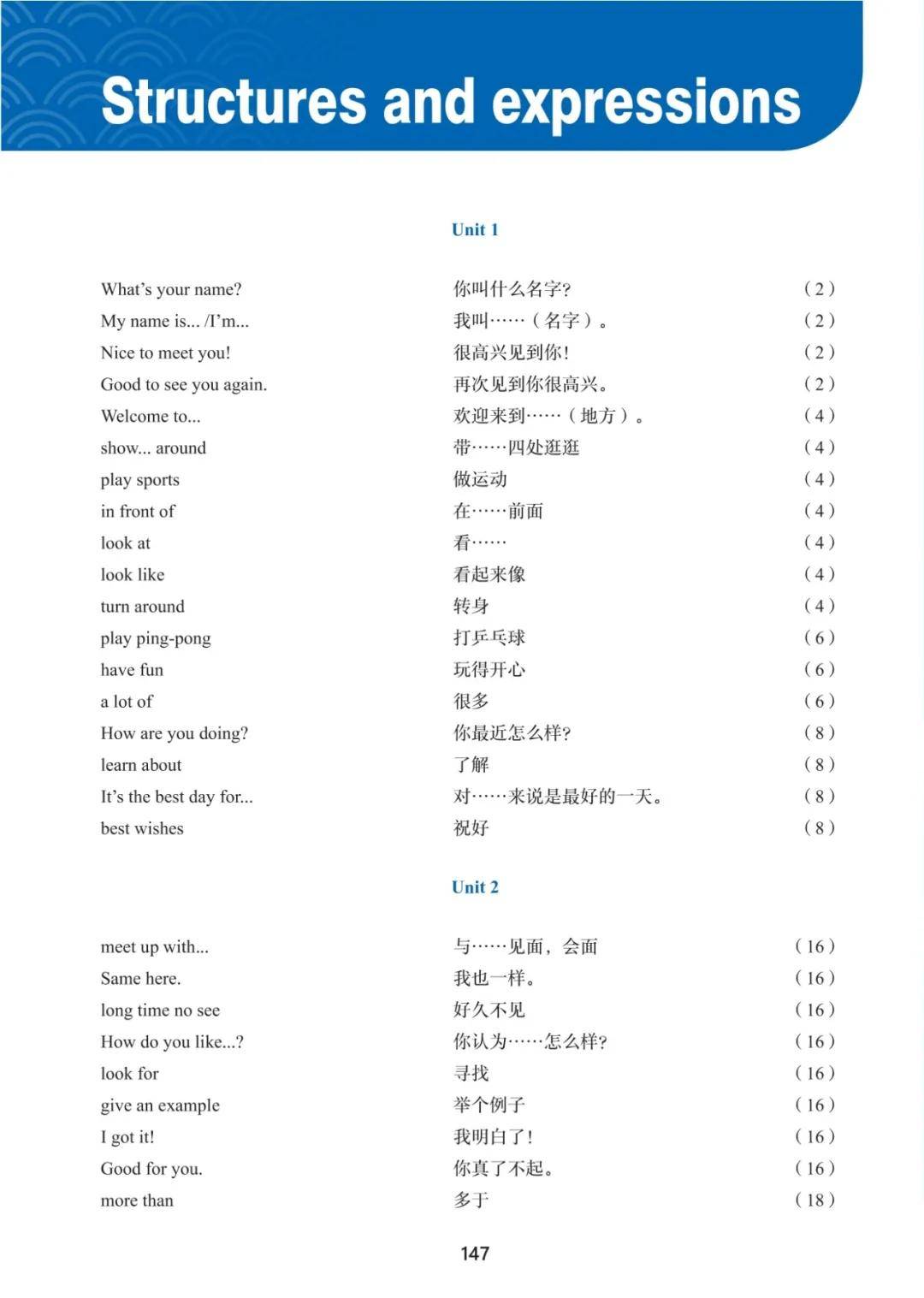 Structures and expressions

Unit 1

| | | |
|---|---|---|
| What's your name? | 你叫什么名字? | (2) |
| My name is... /I'm... | 我叫……(名字)。 | (2) |
| Nice to meet you! | 很高兴见到你! | (2) |
| Good to see you again. | 再次见到你很高兴。 | (2) |
| Welcome to... | 欢迎来到……(地方)。 | (4) |
| show... around | 带……四处逛逛 | (4) |
| play sports | 做运动 | (4) |
| in front of | 在……前面 | (4) |
| look at | 看…… | (4) |
| look like | 看起来像 | (4) |
| turn around | 转身 | (4) |
| play ping-pong | 打乒乓球 | (6) |
| have fun | 玩得开心 | (6) |
| a lot of | 很多 | (6) |
| How are you doing? | 你最近怎么样? | (8) |
| learn about | 了解 | (8) |
| It's the best day for... | 对……来说是最好的一天。 | (8) |
| best wishes | 祝好 | (8) |

Unit 2

| | | |
|---|---|---|
| meet up with... | 与……见面，会面 | (16) |
| Same here. | 我也一样。 | (16) |
| long time no see | 好久不见 | (16) |
| How do you like...? | 你认为……怎么样? | (16) |
| look for | 寻找 | (16) |
| give an example | 举个例子 | (16) |
| I got it! | 我明白了! | (16) |
| Good for you. | 你真了不起。 | (16) |
| more than | 多于 | (18) |

147